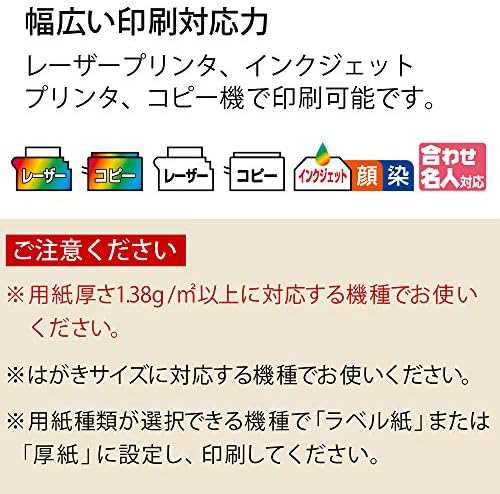 幅広い印刷対応力

レーザープリンタ、インクジェットプリンタ、コピー機で印刷可能です。

レーザー コピー レーザー コピー インクジェット 顔 染 合わせ名人対応

ご注意ください

※用紙厚さ1.38g/㎡以上に対応する機種でお使いください。

※はがきサイズに対応する機種でお使いください。

※用紙種類が選択できる機種で「ラベル紙」または「厚紙」に設定し、印刷してください。